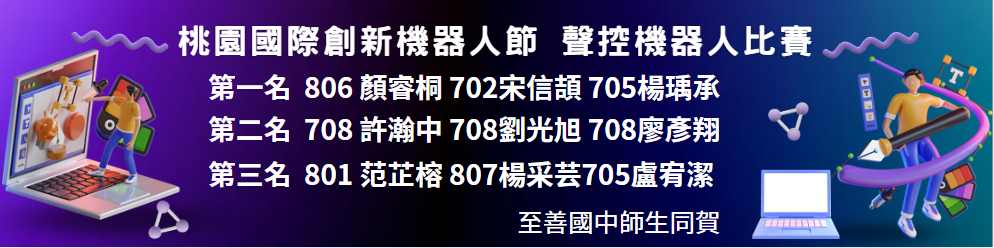 桃園國際創新機器人節 聲控機器人比賽

第一名 806 顏睿桐 702宋信頡 705楊瑀承

第二名 708 許瀚中 708劉光旭 708廖彥翔

第三名 801 范芷榕 807楊采芸705盧宥潔

至善國中師生同賀